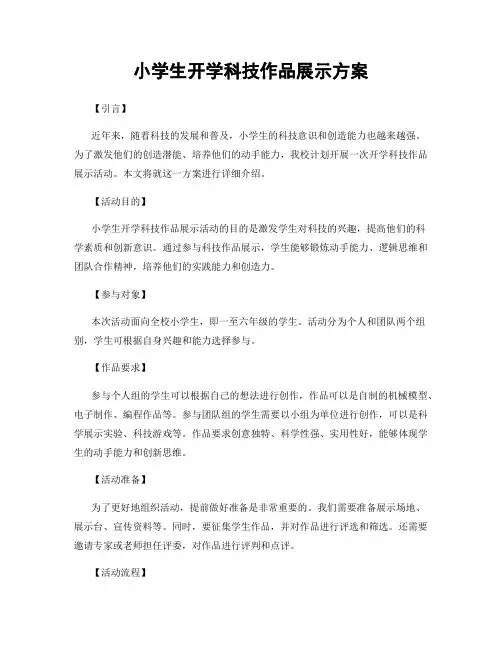 小学生开学科技作品展示方案

【引言】

近年来，随着科技的发展和普及，小学生的科技意识和创造能力也越来越强。为了激发他们的创造潜能、培养他们的动手能力，我校计划开展一次开学科技作品展示活动。本文将就这一方案进行详细介绍。

【活动目的】

小学生开学科技作品展示活动的目的是激发学生对科技的兴趣，提高他们的科学素质和创新意识。通过参与科技作品展示，学生能够锻炼动手能力、逻辑思维和团队合作精神，培养他们的实践能力和创造力。

【参与对象】

本次活动面向全校小学生，即一至六年级的学生。活动分为个人和团队两个组别，学生可根据自身兴趣和能力选择参与。

【作品要求】

参与个人组的学生可以根据自己的想法进行创作，作品可以是自制的机械模型、电子制作、编程作品等。参与团队组的学生需要以小组为单位进行创作，可以是科学展示实验、科技游戏等。作品要求创意独特、科学性强、实用性好，能够体现学生的动手能力和创新思维。

【活动准备】

为了更好地组织活动，提前做好准备是非常重要的。我们需要准备展示场地、展示台、宣传资料等。同时，要征集学生作品，并对作品进行评选和筛选。还需要邀请专家或老师担任评委，对作品进行评判和点评。

【活动流程】